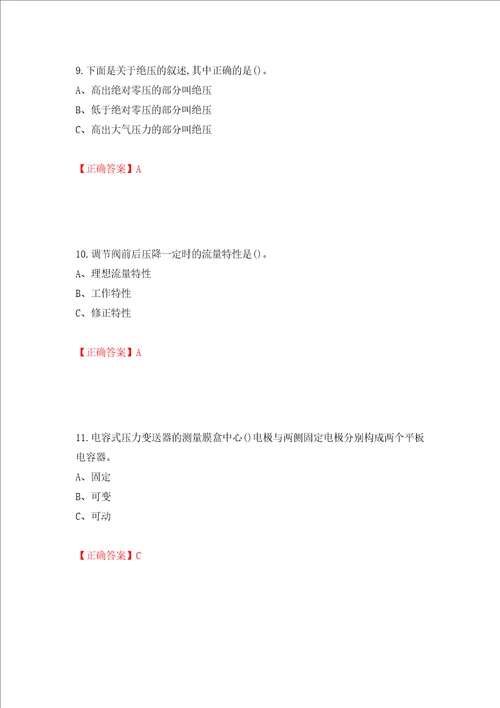 9. 下面是关于绝压的叙述，其中正确的是（）。
A、高出绝对零压的部分叫绝压
B、低于绝对零压的部分叫绝压
C、高出大气压力的部分叫绝压

【正确答案】A

10. 调节阀前后压降一定时的流量特性是（）。
A、理想流量特性
B、工作特性
C、修正特性

【正确答案】A

11. 电容式压力变送器的测量膜盒中心（）电极与两侧固定电极分别构成两个平板电容器。
A、固定
B、可变
C、可动

【正确答案】C